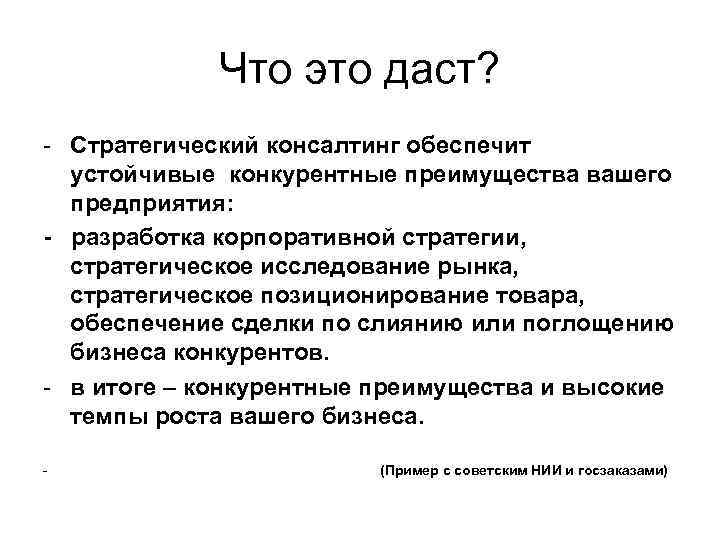 Что это даст?

- Стратегический консалтинг обеспечит устойчивые конкурентные преимущества вашего предприятия:

- разработка корпоративной стратегии, стратегическое исследование рынка, стратегическое позиционирование товара, обеспечение сделки по слиянию или поглощению бизнеса конкурентов.

- в итоге – конкурентные преимущества и высокие темпы роста вашего бизнеса.

- (Пример с советским НИИ и госзаказами)